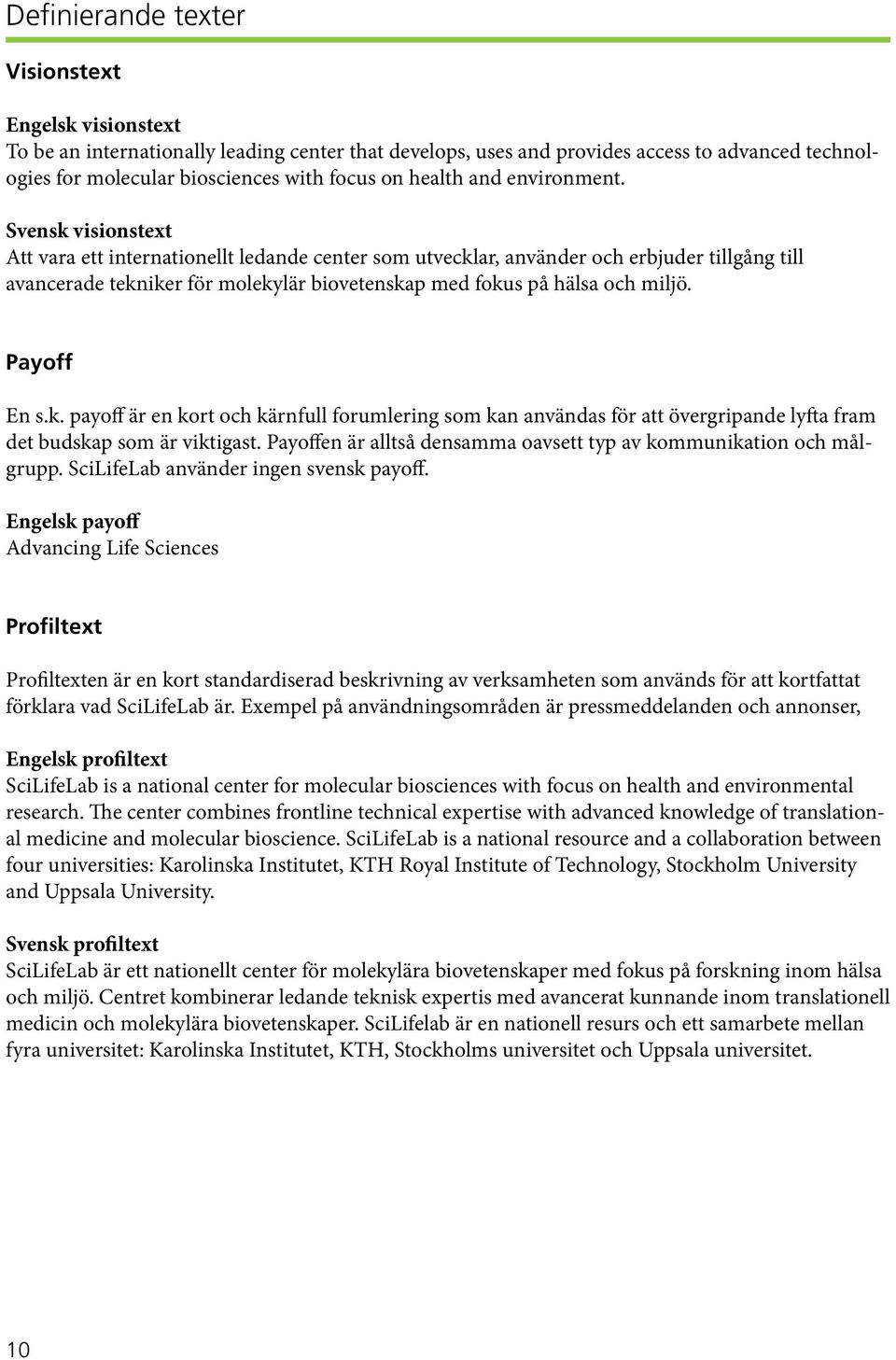 Definierande texter

Visionstext

Engelsk visionstext
To be an internationally leading center that develops, uses and provides access to advanced technologies for molecular biosciences with focus on health and environment.

Svensk visionstext
Att vara ett internationellt ledande center som utvecklar, använder och erbjuder tillgång till avancerade tekniker för molekylär biovetenskap med fokus på hälsa och miljö.

Payoff

En s.k. payoff är en kort och kärnfull forumlering som kan användas för att övergripande lyfta fram det budskap som är viktigast. Payoffen är alltså densamma oavsett typ av kommunikation och målgrupp. SciLifeLab använder ingen svensk payoff.

Engelsk payoff
Advancing Life Sciences

Profiltext

Profiltexten är en kort standardiserad beskrivning av verksamheten som används för att kortfattat förklara vad SciLifeLab är. Exempel på användningsområden är pressmeddelanden och annonser,

Engelsk profiltext
SciLifeLab is a national center for molecular biosciences with focus on health and environmental research. The center combines frontline technical expertise with advanced knowledge of translational medicine and molecular bioscience. SciLifeLab is a national resource and a collaboration between four universities: Karolinska Institutet, KTH Royal Institute of Technology, Stockholm University and Uppsala University.

Svensk profiltext
SciLifeLab är ett nationellt center för molekylära biovetenskaper med fokus på forskning inom hälsa och miljö. Centret kombinerar ledande teknisk expertis med avancerat kunnande inom translationell medicin och molekylära biovetenskaper. SciLifelab är en nationell resurs och ett samarbete mellan fyra universitet: Karolinska Institutet, KTH, Stockholms universitet och Uppsala universitet.

10